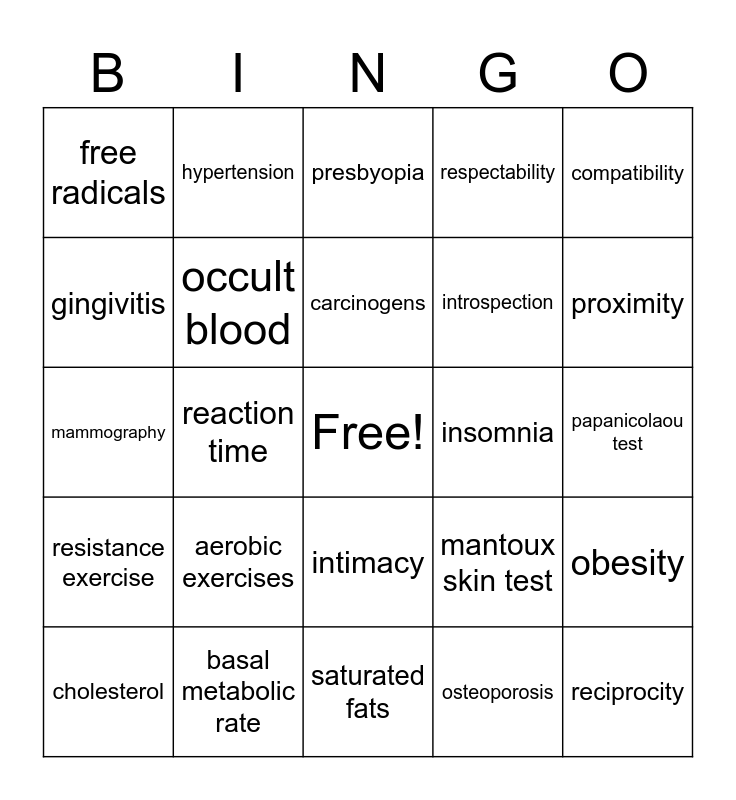 | B | I | N | G | O |
|---|---|---|---|---|
| free radicals | hypertension | presbyopia | respectability | compatibility |
| gingivitis | occult blood | carcinogens | introspection | proximity |
| mammography | reaction time | Free! | insomnia | papanicolaou test |
| resistance exercise | aerobic exercises | intimacy | mantoux skin test | obesity |
| cholesterol | basal metabolic rate | saturated fats | osteoporosis | reciprocity |